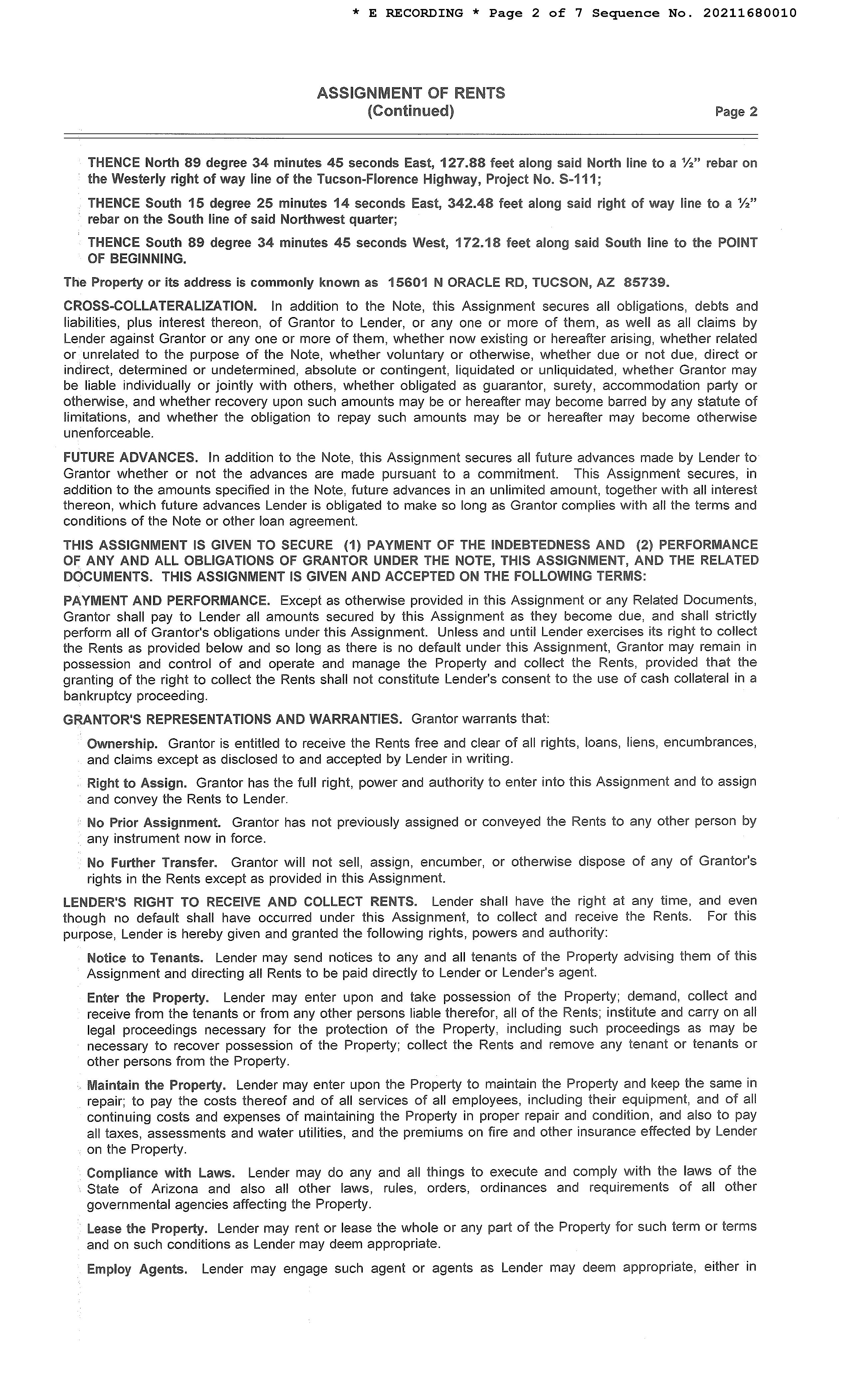 * E RECORDING * Page 2 of 7 Sequence No. 20211680010

ASSIGNMENT OF RENTS
(Continued)

Page 2

THENCE North 89 degree 34 minutes 45 seconds East, 127.88 feet along said North line to a ½" rebar on the Westerly right of way line of the Tucson-Florence Highway, Project No. S-111;

THENCE South 15 degree 25 minutes 14 seconds East, 342.48 feet along said right of way line to a ½" rebar on the South line of said Northwest quarter;

THENCE South 89 degree 34 minutes 45 seconds West, 172.18 feet along said South line to the POINT OF BEGINNING.

The Property or its address is commonly known as 15601 N ORACLE RD, TUCSON, AZ 85739.

CROSS-COLLATERALIZATION. In addition to the Note, this Assignment secures all obligations, debts and liabilities, plus interest thereon, of Grantor to Lender, or any one or more of them, as well as all claims by Lender against Grantor or any one or more of them, whether now existing or hereafter arising, whether related or unrelated to the purpose of the Note, whether voluntary or otherwise, whether due or not due, direct or indirect, determined or undetermined, absolute or contingent, liquidated or unliquidated, whether Grantor may be liable individually or jointly with others, whether obligated as guarantor, surety, accommodation party or otherwise, and whether recovery upon such amounts may be or hereafter may become barred by any statute of limitations, and whether the obligation to repay such amounts may be or hereafter may become otherwise unenforceable.

FUTURE ADVANCES. In addition to the Note, this Assignment secures all future advances made by Lender to Grantor whether or not the advances are made pursuant to a commitment. This Assignment secures, in addition to the amounts specified in the Note, future advances in an unlimited amount, together with all interest thereon, which future advances Lender is obligated to make so long as Grantor complies with all the terms and conditions of the Note or other loan agreement.

THIS ASSIGNMENT IS GIVEN TO SECURE (1) PAYMENT OF THE INDEBTEDNESS AND (2) PERFORMANCE OF ANY AND ALL OBLIGATIONS OF GRANTOR UNDER THE NOTE, THIS ASSIGNMENT, AND THE RELATED DOCUMENTS. THIS ASSIGNMENT IS GIVEN AND ACCEPTED ON THE FOLLOWING TERMS:

PAYMENT AND PERFORMANCE. Except as otherwise provided in this Assignment or any Related Documents, Grantor shall pay to Lender all amounts secured by this Assignment as they become due, and shall strictly perform all of Grantor's obligations under this Assignment. Unless and until Lender exercises its right to collect the Rents as provided below and so long as there is no default under this Assignment, Grantor may remain in possession and control of and operate and manage the Property and collect the Rents, provided that the granting of the right to collect the Rents shall not constitute Lender's consent to the use of cash collateral in a bankruptcy proceeding.

GRANTOR'S REPRESENTATIONS AND WARRANTIES. Grantor warrants that:

Ownership. Grantor is entitled to receive the Rents free and clear of all rights, loans, liens, encumbrances, and claims except as disclosed to and accepted by Lender in writing.

Right to Assign. Grantor has the full right, power and authority to enter into this Assignment and to assign and convey the Rents to Lender.

No Prior Assignment. Grantor has not previously assigned or conveyed the Rents to any other person by any instrument now in force.

No Further Transfer. Grantor will not sell, assign, encumber, or otherwise dispose of any of Grantor's rights in the Rents except as provided in this Assignment.

LENDER'S RIGHT TO RECEIVE AND COLLECT RENTS. Lender shall have the right at any time, and even though no default shall have occurred under this Assignment, to collect and receive the Rents. For this purpose, Lender is hereby given and granted the following rights, powers and authority:

Notice to Tenants. Lender may send notices to any and all tenants of the Property advising them of this Assignment and directing all Rents to be paid directly to Lender or Lender's agent.

Enter the Property. Lender may enter upon and take possession of the Property; demand, collect and receive from the tenants or from any other persons liable therefor, all of the Rents; institute and carry on all legal proceedings necessary for the protection of the Property, including such proceedings as may be necessary to recover possession of the Property; collect the Rents and remove any tenant or tenants or other persons from the Property.

Maintain the Property. Lender may enter upon the Property to maintain the Property and keep the same in repair; to pay the costs thereof and of all services of all employees, including their equipment, and of all continuing costs and expenses of maintaining the Property in proper repair and condition, and also to pay all taxes, assessments and water utilities, and the premiums on fire and other insurance effected by Lender on the Property.

Compliance with Laws. Lender may do any and all things to execute and comply with the laws of the State of Arizona and also all other laws, rules, orders, ordinances and requirements of all other governmental agencies affecting the Property.

Lease the Property. Lender may rent or lease the whole or any part of the Property for such term or terms and on such conditions as Lender may deem appropriate.

Employ Agents. Lender may engage such agent or agents as Lender may deem appropriate, either in